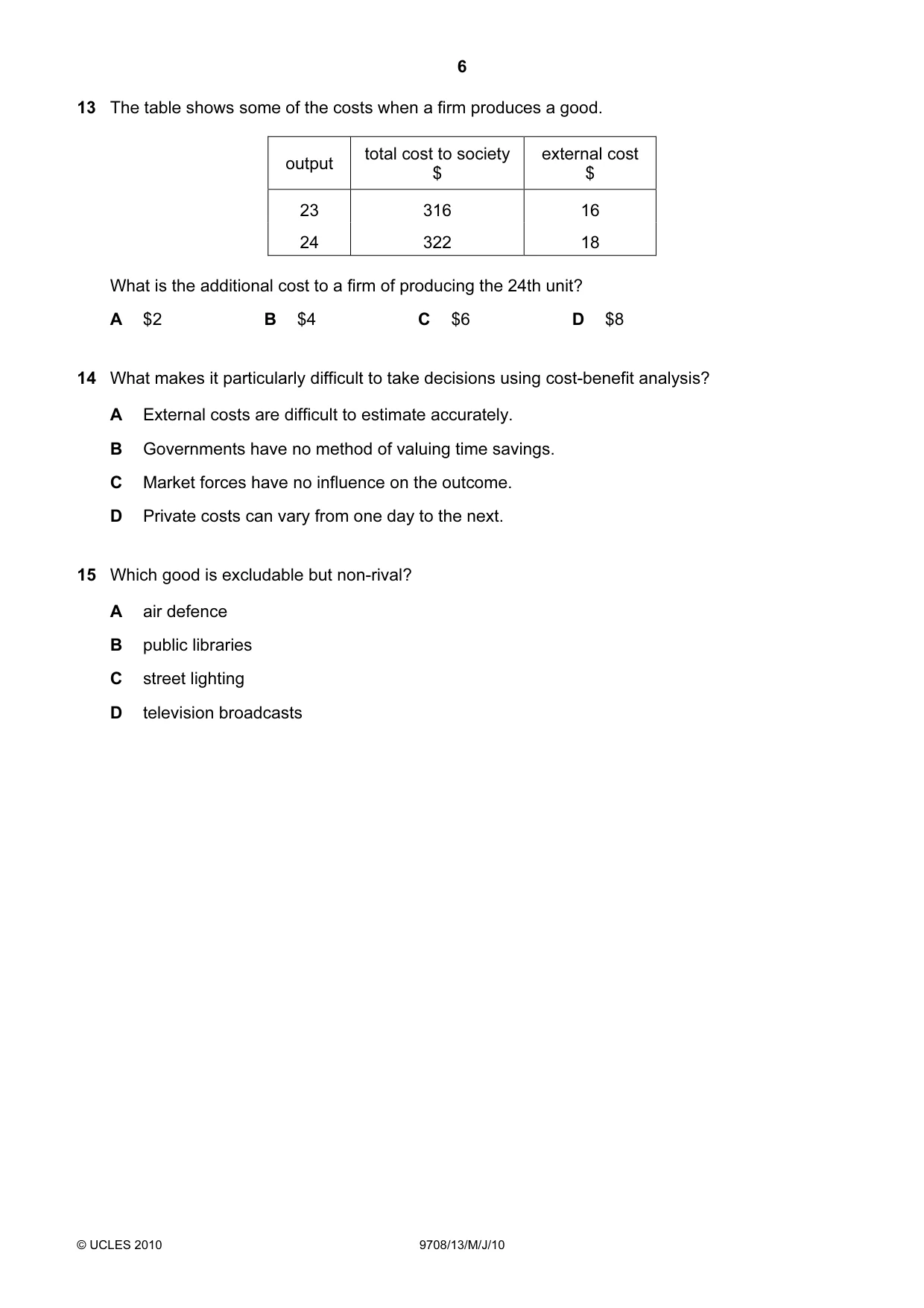 6

13 The table shows some of the costs when a firm produces a good.

| output | total cost to society $ | external cost $ |
|---|---|---|
| 23 | 316 | 16 |
| 24 | 322 | 18 |

What is the additional cost to a firm of producing the 24th unit?

A $2 B $4 C $6 D $8

14 What makes it particularly difficult to take decisions using cost-benefit analysis?

A External costs are difficult to estimate accurately.

B Governments have no method of valuing time savings.

C Market forces have no influence on the outcome.

D Private costs can vary from one day to the next.

15 Which good is excludable but non-rival?

A air defence

B public libraries

C street lighting

D television broadcasts

© UCLES 2010 9708/13/M/J/10